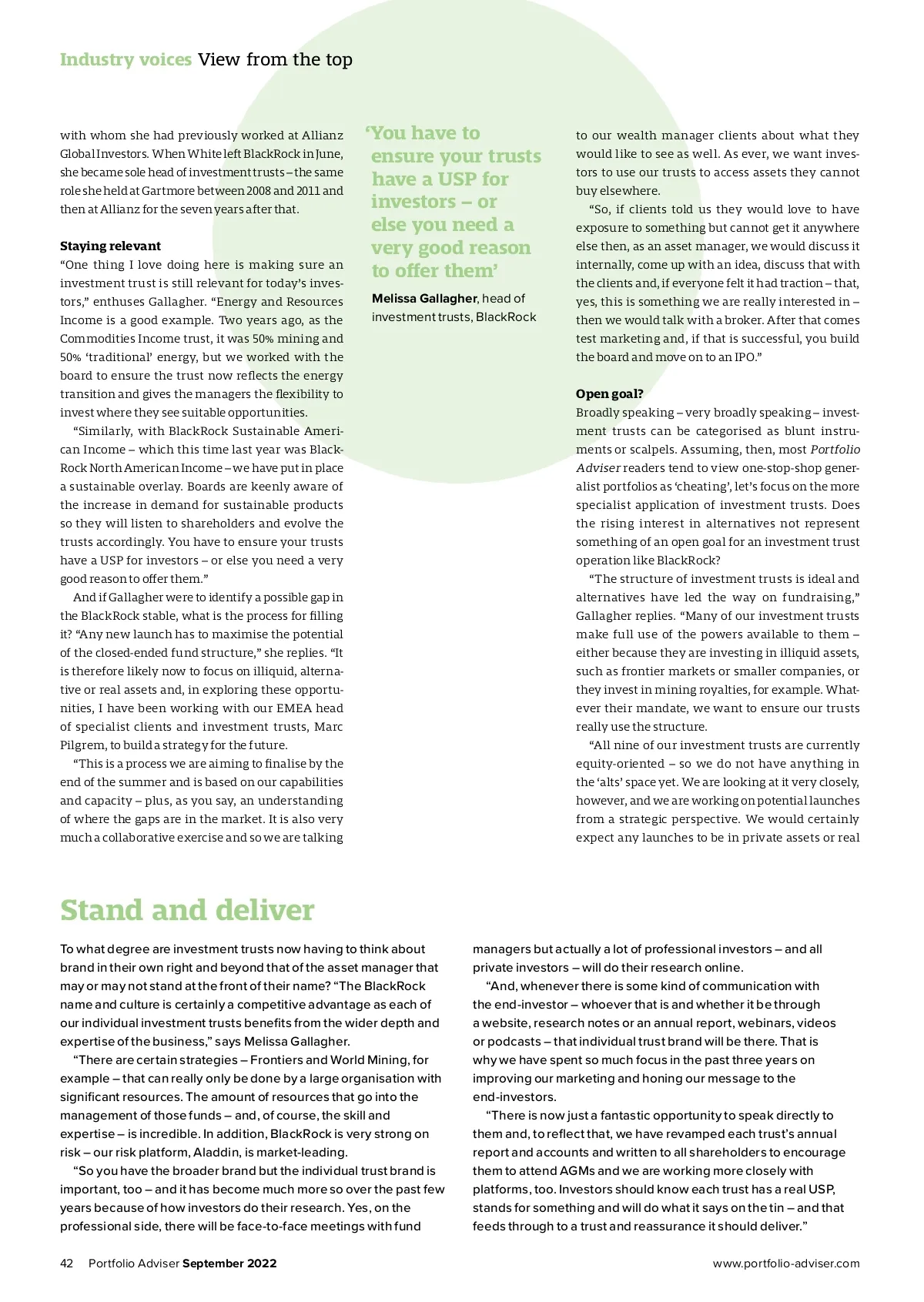 Industry voices View from the top

with whom she had previously worked at Allianz Global Investors. When White left BlackRock in June, she became sole head of investment trusts – the same role she held at Gartmore between 2008 and 2011 and then at Allianz for the seven years after that.

Staying relevant
“One thing I love doing here is making sure an investment trust is still relevant for today’s investors,” enthuses Gallagher. “Energy and Resources Income is a good example. Two years ago, as the Commodities Income trust, it was 50% mining and 50% ‘traditional’ energy, but we worked with the board to ensure the trust now reflects the energy transition and gives the managers the flexibility to invest where they see suitable opportunities.

“Similarly, with BlackRock Sustainable American Income – which this time last year was BlackRock North American Income – we have put in place a sustainable overlay. Boards are keenly aware of the increase in demand for sustainable products so they will listen to shareholders and evolve the trusts accordingly. You have to ensure your trusts have a USP for investors – or else you need a very good reason to offer them.”

And if Gallagher were to identify a possible gap in the BlackRock stable, what is the process for filling it? “Any new launch has to maximise the potential of the closed-ended fund structure,” she replies. “It is therefore likely now to focus on illiquid, alternative or real assets and, in exploring these opportunities, I have been working with our EMEA head of specialist clients and investment trusts, Marc Pilgrem, to build a strategy for the future.

“This is a process we are aiming to finalise by the end of the summer and is based on our capabilities and capacity – plus, as you say, an understanding of where the gaps are in the market. It is also very much a collaborative exercise and so we are talking

‘You have to ensure your trusts have a USP for investors – or else you need a very good reason to offer them’

Melissa Gallagher, head of investment trusts, BlackRock

to our wealth manager clients about what they would like to see as well. As ever, we want investors to use our trusts to access assets they cannot buy elsewhere.

“So, if clients told us they would love to have exposure to something but cannot get it anywhere else then, as an asset manager, we would discuss it internally, come up with an idea, discuss that with the clients and, if everyone felt it had traction – that, yes, this is something we are really interested in – then we would talk with a broker. After that comes test marketing and, if that is successful, you build the board and move on to an IPO.”

Open goal?
Broadly speaking – very broadly speaking – investment trusts can be categorised as blunt instruments or scalpels. Assuming, then, most Portfolio Adviser readers tend to view one-stop-shop generalist portfolios as ‘cheating’, let’s focus on the more specialist application of investment trusts. Does the rising interest in alternatives not represent something of an open goal for an investment trust operation like BlackRock?

“The structure of investment trusts is ideal and alternatives have led the way on fundraising,” Gallagher replies. “Many of our investment trusts make full use of the powers available to them – either because they are investing in illiquid assets, such as frontier markets or smaller companies, or they invest in mining royalties, for example. Whatever their mandate, we want to ensure our trusts really use the structure.

“All nine of our investment trusts are currently equity-oriented – so we do not have anything in the ‘alts’ space yet. We are looking at it very closely, however, and we are working on potential launches from a strategic perspective. We would certainly expect any launches to be in private assets or real

Stand and deliver

To what degree are investment trusts now having to think about brand in their own right and beyond that of the asset manager that may or may not stand at the front of their name? “The BlackRock name and culture is certainly a competitive advantage as each of our individual investment trusts benefits from the wider depth and expertise of the business,” says Melissa Gallagher.

“There are certain strategies – Frontiers and World Mining, for example – that can really only be done by a large organisation with significant resources. The amount of resources that go into the management of those funds – and, of course, the skill and expertise – is incredible. In addition, BlackRock is very strong on risk – our risk platform, Aladdin, is market-leading.

“So you have the broader brand but the individual trust brand is important, too – and it has become much more so over the past few years because of how investors do their research. Yes, on the professional side, there will be face-to-face meetings with fund managers but actually a lot of professional investors – and all private investors – will do their research online.

“And, whenever there is some kind of communication with the end-investor – whoever that is and whether it be through a website, research notes or an annual report, webinars, videos or podcasts – that individual trust brand will be there. That is why we have spent so much focus in the past three years on improving our marketing and honing our message to the end-investors.

“There is now just a fantastic opportunity to speak directly to them and, to reflect that, we have revamped each trust’s annual report and accounts and written to all shareholders to encourage them to attend AGMs and we are working more closely with platforms, too. Investors should know each trust has a real USP, stands for something and will do what it says on the tin – and that feeds through to a trust and reassurance it should deliver.”

42 Portfolio Adviser September 2022 www.portfolio-adviser.com